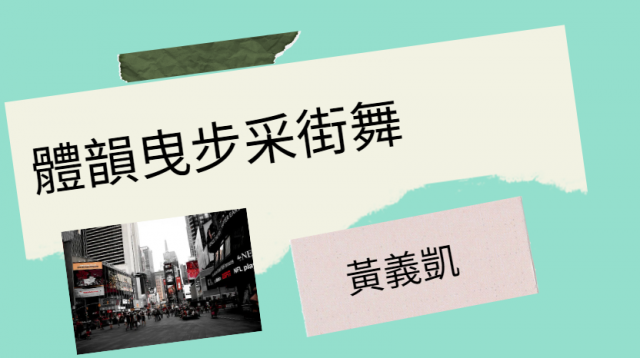 體韻曳步采街舞

黃義凱